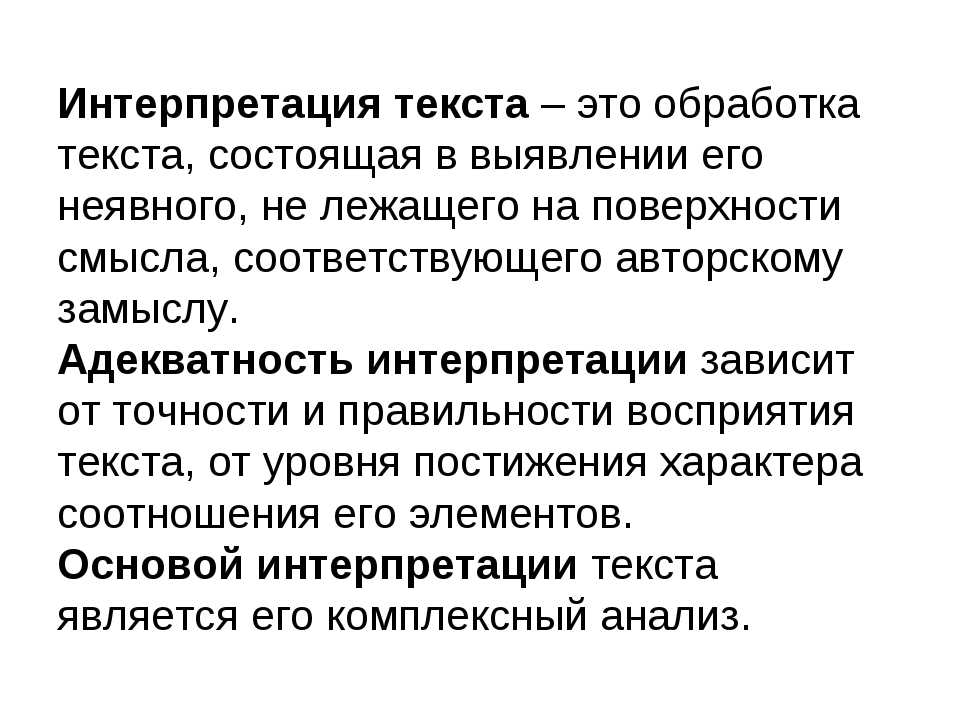 Интерпретация текста – это обработка текста, состоящая в выявлении его неявного, не лежащего на поверхности смысла, соответствующего авторскому замыслу.
Адекватность интерпретации зависит от точности и правильности восприятия текста, от уровня постижения характера соотношения его элементов.
Основой интерпретации текста является его комплексный анализ.